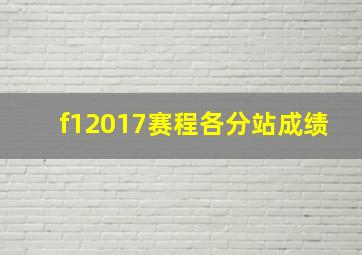 f12017赛程各分站成绩